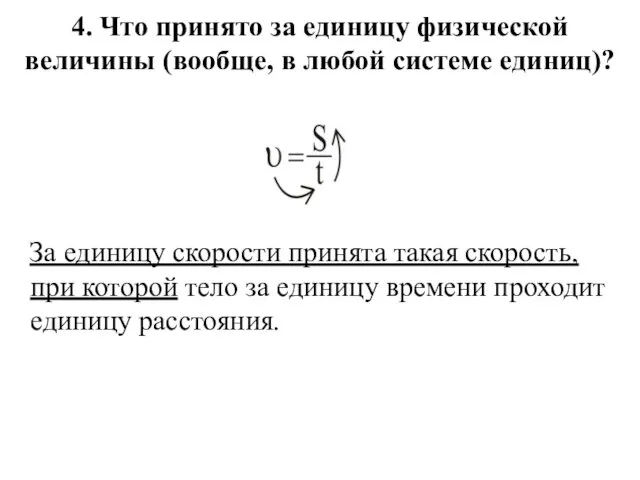 4. Что принято за единицу физической величины (вообще, в любой системе единиц)?

$\upsilon = \frac{S}{t}$

За единицу скорости принята такая скорость, при которой тело за единицу времени проходит единицу расстояния.